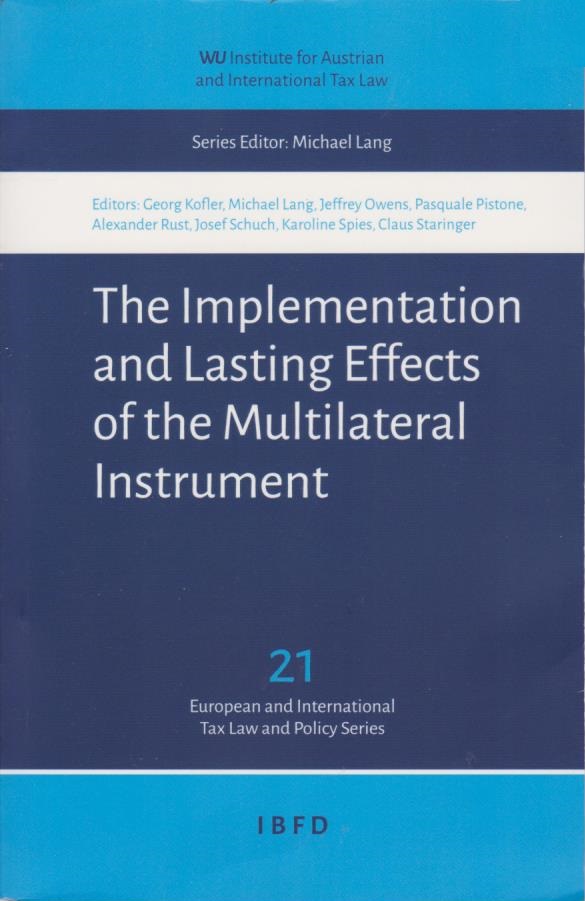 WU Institute for Austrian
and International Tax Law

Series Editor: Michael Lang

Editors: Georg Kofler, Michael Lang, Jeffrey Owens, Pasquale Pistone, Alexander Rust, Josef Schuch, Karoline Spies, Claus Staringer

The Implementation and Lasting Effects of the Multilateral Instrument

21

European and International
Tax Law and Policy Series

IBFD